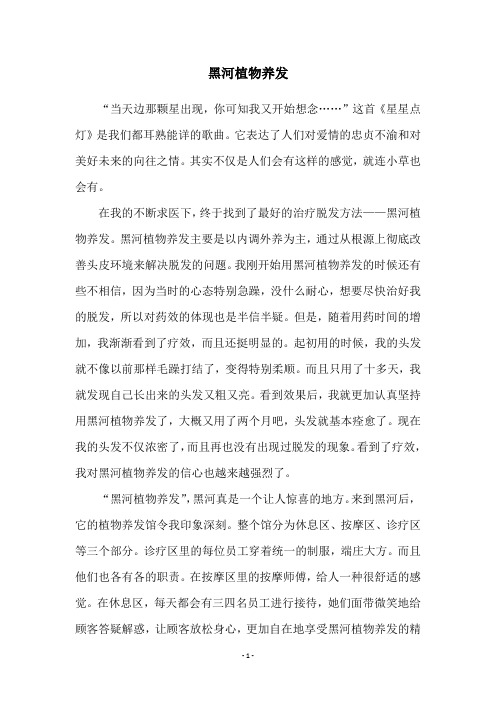 黑河植物养发

“当天边那颗星出现，你可知我又开始想念……”这首《星星点灯》是我们都耳熟能详的歌曲。它表达了人们对爱情的忠贞不渝和对美好未来的向往之情。其实不仅是人们会有这样的感觉，就连小草也会有。

在我的不断求医下，终于找到了最好的治疗脱发方法——黑河植物养发。黑河植物养发主要是以内调外养为主，通过从根源上彻底改善头皮环境来解决脱发的问题。我刚开始用黑河植物养发的时候还有些不相信，因为当时的心态特别急躁，没什么耐心，想要尽快治好我的脱发，所以对药效的体现也是半信半疑。但是，随着用药时间的增加，我渐渐看到了疗效，而且还挺明显的。起初用的时候，我的头发就不像以前那样毛躁打结了，变得特别柔顺。而且只用了十多天，我就发现自己长出来的头发又粗又亮。看到效果后，我就更加认真坚持用黑河植物养发了，大概又用了两个月吧，头发就基本痊愈了。现在我的头发不仅浓密了，而且再也没有出现过脱发的现象。看到了疗效，我对黑河植物养发的信心也越来越强烈了。

“黑河植物养发”，黑河真是一个让人惊喜的地方。来到黑河后，它的植物养发馆令我印象深刻。整个馆分为休息区、按摩区、诊疗区等三个部分。诊疗区里的每位员工穿着统一的制服，端庄大方。而且他们也各有各的职责。在按摩区里的按摩师傅，给人一种很舒适的感觉。在休息区，每天都会有三四名员工进行接待，她们面带微笑地给顾客答疑解惑，让顾客放松身心，更加自在地享受黑河植物养发的精

- 1 -